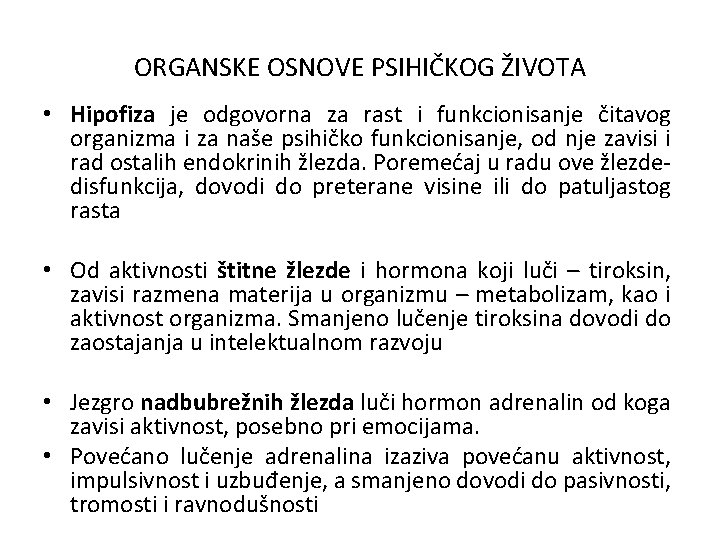 ORGANSKE OSNOVE PSIHIČKOG ŽIVOTA

• Hipofiza je odgovorna za rast i funkcionisanje čitavog organizma i za naše psihičko funkcionisanje, od nje zavisi i rad ostalih endokrinih žlezda. Poremećaj u radu ove žlezde-disfunkcija, dovodi do preterane visine ili do patuljastog rasta

• Od aktivnosti štitne žlezde i hormona koji luči – tiroksin, zavisi razmena materija u organizmu – metabolizam, kao i aktivnost organizma. Smanjeno lučenje tiroksina dovodi do zaostajanja u intelektualnom razvoju

• Jezgro nadbubrežnih žlezda luči hormon adrenalin od koga zavisi aktivnost, posebno pri emocijama.

• Povećano lučenje adrenalina izaziva povećanu aktivnost, impulsivnost i uzbuđenje, a smanjeno dovodi do pasivnosti, tromosti i ravnodušnosti